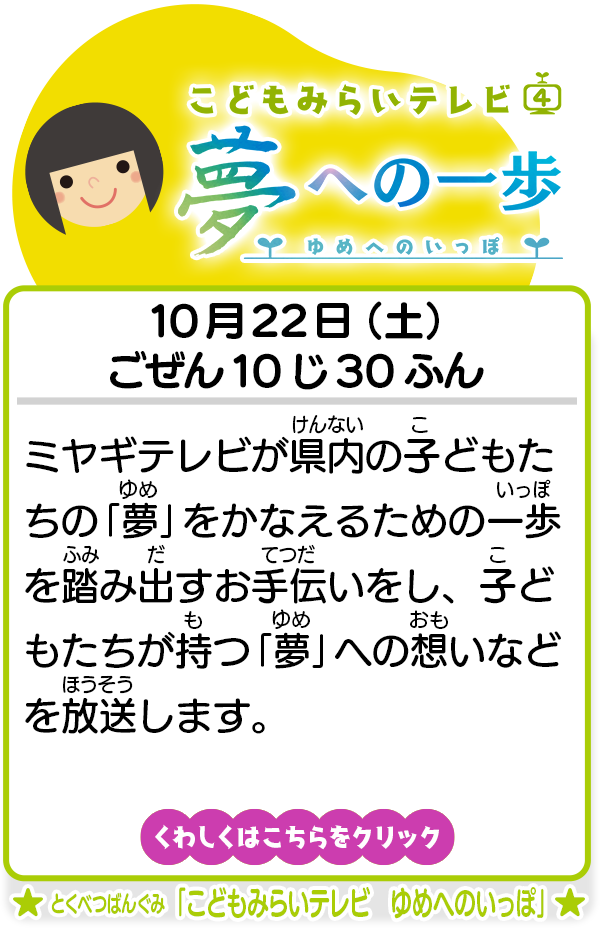 こどもみらいテレビ 4

夢への一歩

ゆめへのいっぽ

10月22日（土）
ごぜん10じ30ふん

ミヤギテレビが県内(けんない)の子(こ)どもたちの「夢(ゆめ)」をかなえるための一歩(いっぽ)を踏(ふ)み出(だ)すお手伝(てつだ)いをし、子(こ)どもたちが持(も)つ「夢(ゆめ)」への想(おも)いなどを放送(ほうそう)します。

くわしくはこちらをクリック

★ とくべつばんぐみ「こどもみらいテレビ　ゆめへのいっぽ」★